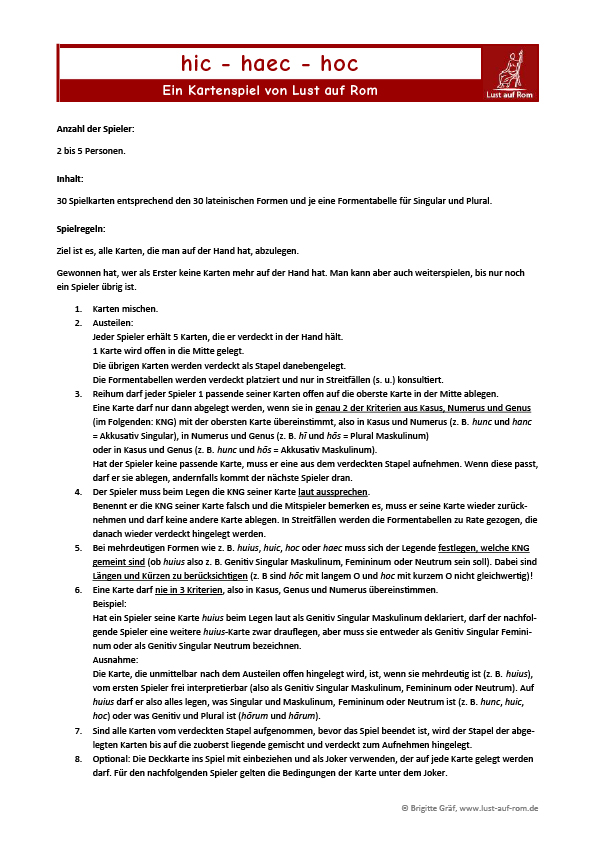 hic - haec - hoc

Ein Kartenspiel von Lust auf Rom

Lust auf Rom

Anzahl der Spieler:

2 bis 5 Personen.

Inhalt:

30 Spielkarten entsprechend den 30 lateinischen Formen und je eine Formentabelle für Singular und Plural.

Spielregeln:

Ziel ist es, alle Karten, die man auf der Hand hat, abzulegen.

Gewonnen hat, wer als Erster keine Karten mehr auf der Hand hat. Man kann aber auch weiterspielen, bis nur noch ein Spieler übrig ist.

1. Karten mischen.
2. Austeilen:
Jeder Spieler erhält 5 Karten, die er verdeckt in der Hand hält.
1 Karte wird offen in die Mitte gelegt.
Die übrigen Karten werden verdeckt als Stapel danebengelegt.
Die Formentabellen werden verdeckt platziert und nur in Streitfällen (s. u.) konsultiert.
3. Reihum darf jeder Spieler 1 passende seiner Karten offen auf die oberste Karte in der Mitte ablegen.
Eine Karte darf nur dann abgelegt werden, wenn sie in genau 2 der Kriterien aus Kasus, Numerus und Genus (im Folgenden: KNG) mit der obersten Karte übereinstimmt, also in Kasus und Numerus (z. B. hunc und hanc = Akkusativ Singular), in Numerus und Genus (z. B. hī und hōs = Plural Maskulinum) oder in Kasus und Genus (z. B. hunc und hōs = Akkusativ Maskulinum).
Hat der Spieler keine passende Karte, muss er eine aus dem verdeckten Stapel aufnehmen. Wenn diese passt, darf er sie ablegen, andernfalls kommt der nächste Spieler dran.
4. Der Spieler muss beim Legen die KNG seiner Karte laut aussprechen.
Benennt er die KNG seiner Karte falsch und die Mitspieler bemerken es, muss er seine Karte wieder zurücknehmen und darf keine andere Karte ablegen. In Streitfällen werden die Formentabellen zu Rate gezogen, die danach wieder verdeckt hingelegt werden.
5. Bei mehrdeutigen Formen wie z. B. huius, huic, hoc oder haec muss sich der Legende festlegen, welche KNG gemeint sind (ob huius also z. B. Genitiv Singular Maskulinum, Femininum oder Neutrum sein soll). Dabei sind Längen und Kürzen zu berücksichtigen (z. B sind hōc mit langem O und hoc mit kurzem O nicht gleichwertig)!
6. Eine Karte darf nie in 3 Kriterien, also in Kasus, Genus und Numerus übereinstimmen.
Beispiel:
Hat ein Spieler seine Karte huius beim Legen laut als Genitiv Singular Maskulinum deklariert, darf der nachfolgende Spieler eine weitere huius-Karte zwar drauflegen, aber muss sie entweder als Genitiv Singular Femininum oder als Genitiv Singular Neutrum bezeichnen.
Ausnahme:
Die Karte, die unmittelbar nach dem Austeilen offen hingelegt wird, ist, wenn sie mehrdeutig ist (z. B. huius), vom ersten Spieler frei interpretierbar (also als Genitiv Singular Maskulinum, Femininum oder Neutrum). Auf huius darf er also alles legen, was Singular und Maskulinum, Femininum oder Neutrum ist (z. B. hunc, huic, hoc) oder was Genitiv und Plural ist (hōrum und hārum).
7. Sind alle Karten vom verdeckten Stapel aufgenommen, bevor das Spiel beendet ist, wird der Stapel der abgelegten Karten bis auf die zuoberst liegende gemischt und verdeckt zum Aufnehmen hingelegt.
8. Optional: Die Deckkarte ins Spiel mit einbeziehen und als Joker verwenden, der auf jede Karte gelegt werden darf. Für den nachfolgenden Spieler gelten die Bedingungen der Karte unter dem Joker.

© Brigitte Gräf, www.lust-auf-rom.de